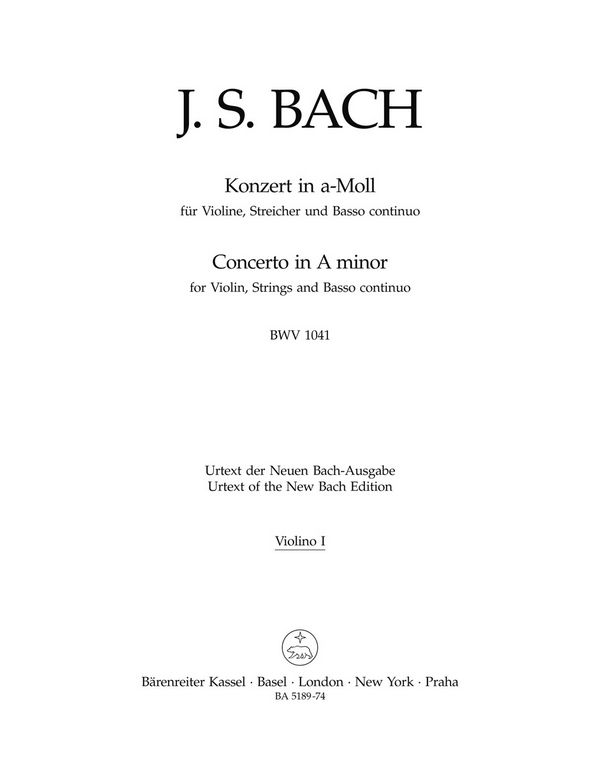 J. S. BACH

Konzert in a-Moll
für Violine, Streicher und Basso continuo

Concerto in A minor
for Violin, Strings and Basso continuo

BWV 1041

Urtext der Neuen Bach-Ausgabe
Urtext of the New Bach Edition

Violino I

Bärenreiter Kassel · Basel · London · New York · Praha
BA 5189-74